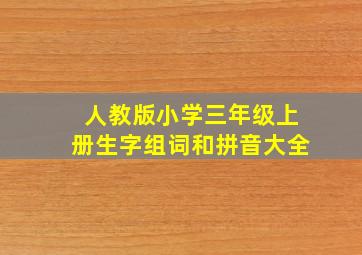 人教版小学三年级上册生字组词和拼音大全